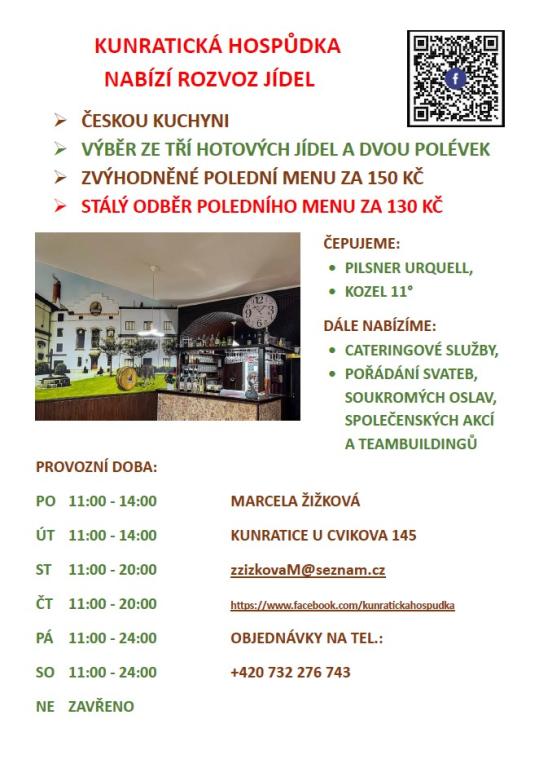 KUNRATICKÁ HOSPŮDKA
NABÍZÍ ROZVOZ JÍDEL

➢ ČESKOU KUCHYNI
➢ VÝBĚR ZE TŘÍ HOTOVÝCH JÍDEL A DVOU POLÉVEK
➢ ZVÝHODNĚNÉ POLEDNÍ MENU ZA 150 KČ
➢ STÁLÝ ODBĚR POLEDNÍHO MENU ZA 130 KČ

ČEPUJEME:
• PILSNER URQUELL,
• KOZEL 11°

DÁLE NABÍZÍME:
• CATERINGOVÉ SLUŽBY,
• POŘÁDÁNÍ SVATEB, SOUKROMÝCH OSLAV, SPOLEČENSKÝCH AKCÍ A TEAMBUILDINGŮ

PROVOZNÍ DOBA:

PO 11:00 - 14:00
ÚT 11:00 - 14:00
ST 11:00 - 20:00
ČT 11:00 - 20:00
PÁ 11:00 - 24:00
SO 11:00 - 24:00
NE ZAVŘENO

MARCELA ŽIŽKOVÁ
KUNRATICE U CVIKOVA 145
zzizkovaM@seznam.cz
https://www.facebook.com/kunratickahospudka
OBJEDNÁVKY NA TEL.:
+420 732 276 743